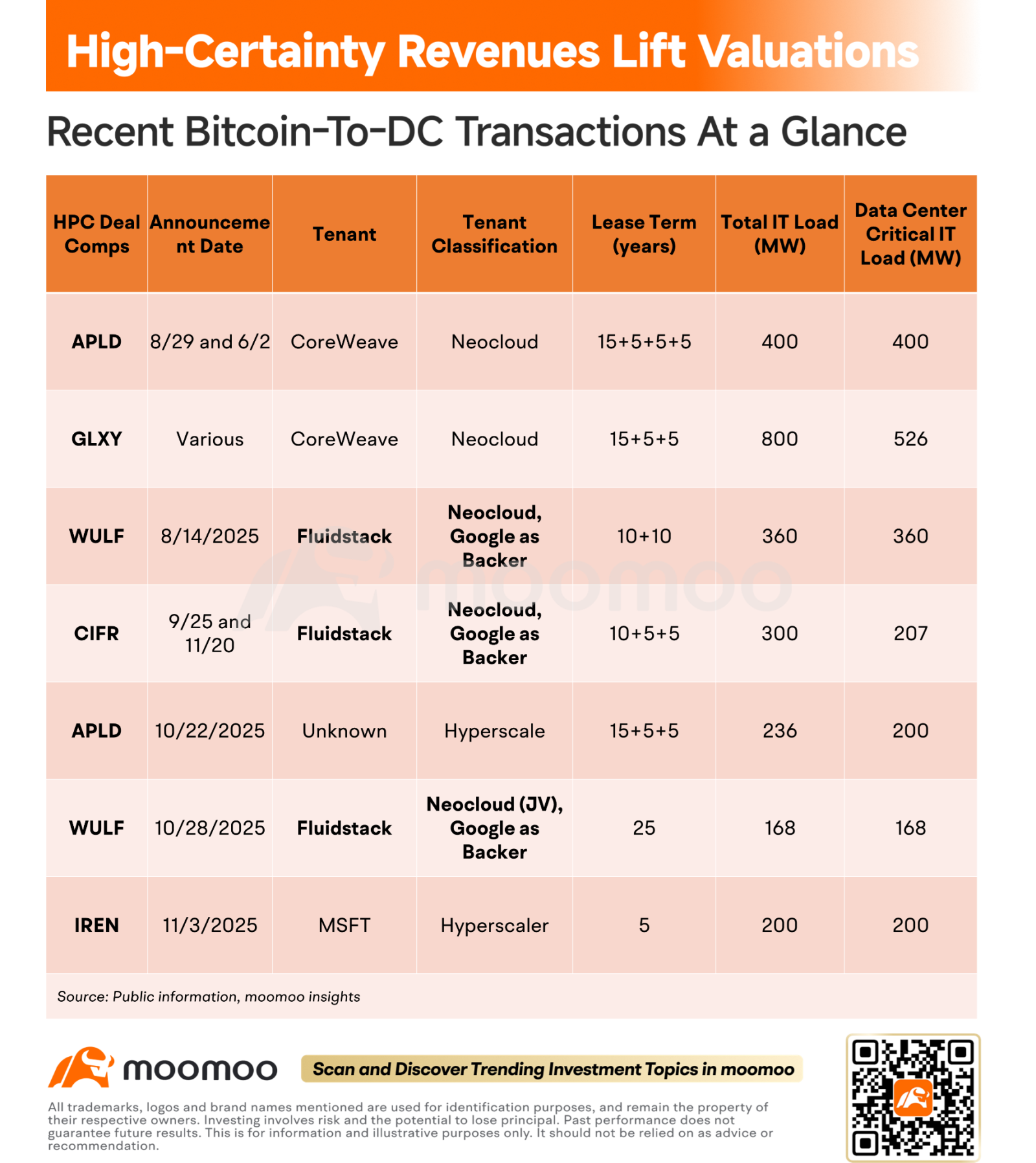 High-Certainty Revenues Lift Valuations

Recent Bitcoin-To-DC Transactions At a Glance

| HPC Deal Comps | Announcement Date | Tenant | Tenant Classification | Lease Term (years) | Total IT Load (MW) | Data Center Critical IT Load (MW) |
|---|---|---|---|---|---|---|
| APLD | 8/29 and 6/2 | CoreWeave | Neocloud | 15+5+5+5 | 400 | 400 |
| GLXY | Various | CoreWeave | Neocloud | 15+5+5 | 800 | 526 |
| WULF | 8/14/2025 | Fluidstack | Neocloud, Google as Backer | 10+10 | 360 | 360 |
| CIFR | 9/25 and 11/20 | Fluidstack | Neocloud, Google as Backer | 10+5+5 | 300 | 207 |
| APLD | 10/22/2025 | Unknown | Hyperscale | 15+5+5 | 236 | 200 |
| WULF | 10/28/2025 | Fluidstack | Neocloud (JV), Google as Backer | 25 | 168 | 168 |
| IREN | 11/3/2025 | MSFT | Hyperscaler | 5 | 200 | 200 |

Source: Public information, moomoo insights

moomoo

moomoo

Scan and Discover Trending Investment Topics in moomoo

All trademarks, logos and brand names mentioned are used for identification purposes, and remain the property of their respective owners. Investing involves risk and the potential to lose principal. Past performance does not guarantee future results. This is for information and illustrative purposes only. It should not be relied on as advice or recommendation.